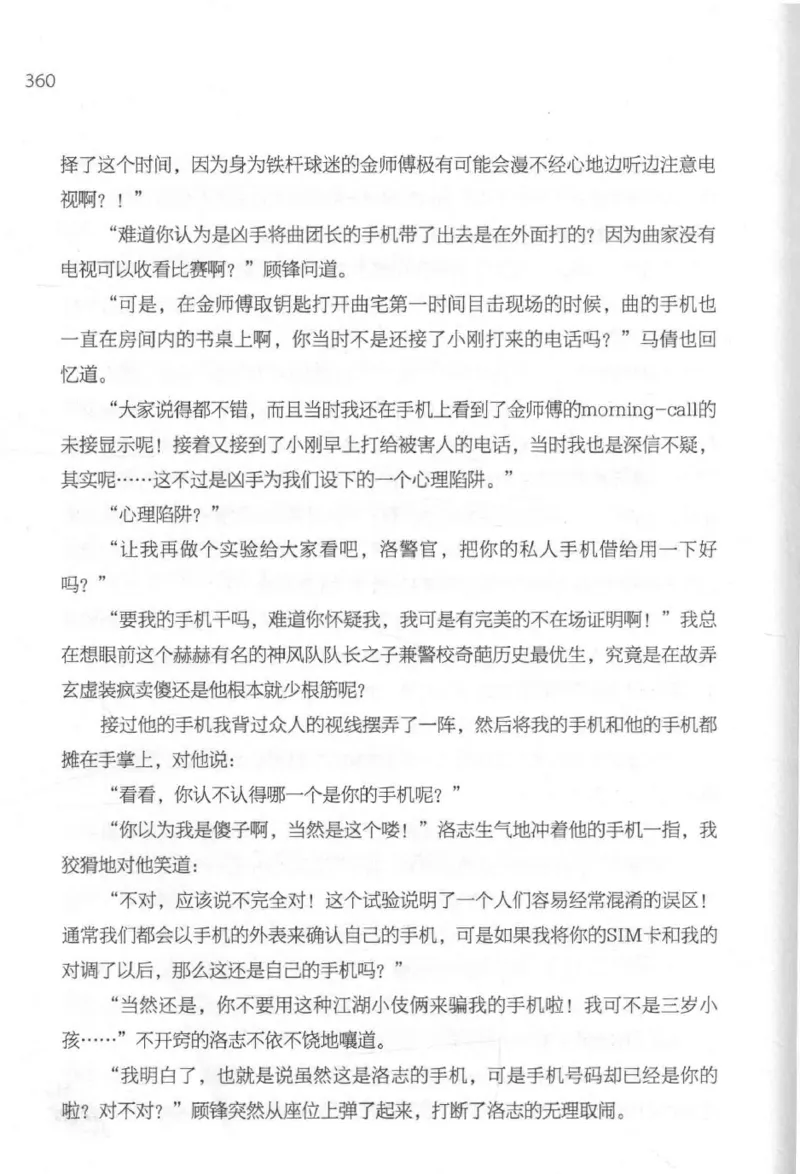 360

择了这个时间，因为身为铁杆球迷的金师傅极有可能会漫不经心地边听边注意电视啊？！”

“难道你认为是凶手将曲团长的手机带了出去是在外面打的？因为曲家没有电视可以收看比赛啊？”顾锋问道。

“可是，在金师傅取钥匙打开曲宅第一时间目击现场的时候，曲的手机也一直在房间内的书桌上啊，你当时不是还接了小刚打来的电话吗？”马倩也回忆道。

“大家说得都不错，而且当时我还在手机上看到了金师傅的morning-call的未接显示呢！接着又接到了小刚早上打给被害人的电话，当时我也是深信不疑，其实呢……这不过是凶手为我们设下的一个心理陷阱。”

“心理陷阱？”

“让我再做个实验给大家看吧，洛警官，把你的私人手机借给用一下好吗？”

“要我的手机干吗，难道你怀疑我，我可是有完美的不在场证明啊！”我总在想眼前这个赫赫有名的神风队队长之子兼警校奇葩历史最优生，究竟是在故弄玄虚装疯卖傻还是他根本就少根筋呢？

接过他的手机我背过众人的视线摆弄了一阵，然后将我的手机和他的手机都摊在手掌上，对他说：

“看看，你认不认得哪一个是你的手机呢？”

“你以为我是傻子啊，当然是这个喽！”洛志生气地冲着他的手机一指，我狡猾地对他笑道：

“不对，应该说不完全对！这个试验说明了一个人们容易经常混淆的误区！通常我们都会以手机的外表来确认自己的手机，可是如果我将你的SIM卡和我的对调了以后，那么这还是自己的手机吗？”

“当然还是，你不要用这种江湖小伎俩来骗我的手机啦！我可不是三岁小孩……”不开窍的洛志不依不饶地嚷道。

“我明白了，也就是说虽然这是洛志的手机，可是手机号码却已经是你的啦？对不对？”顾锋突然从座位上弹了起来，打断了洛志的无理取闹。